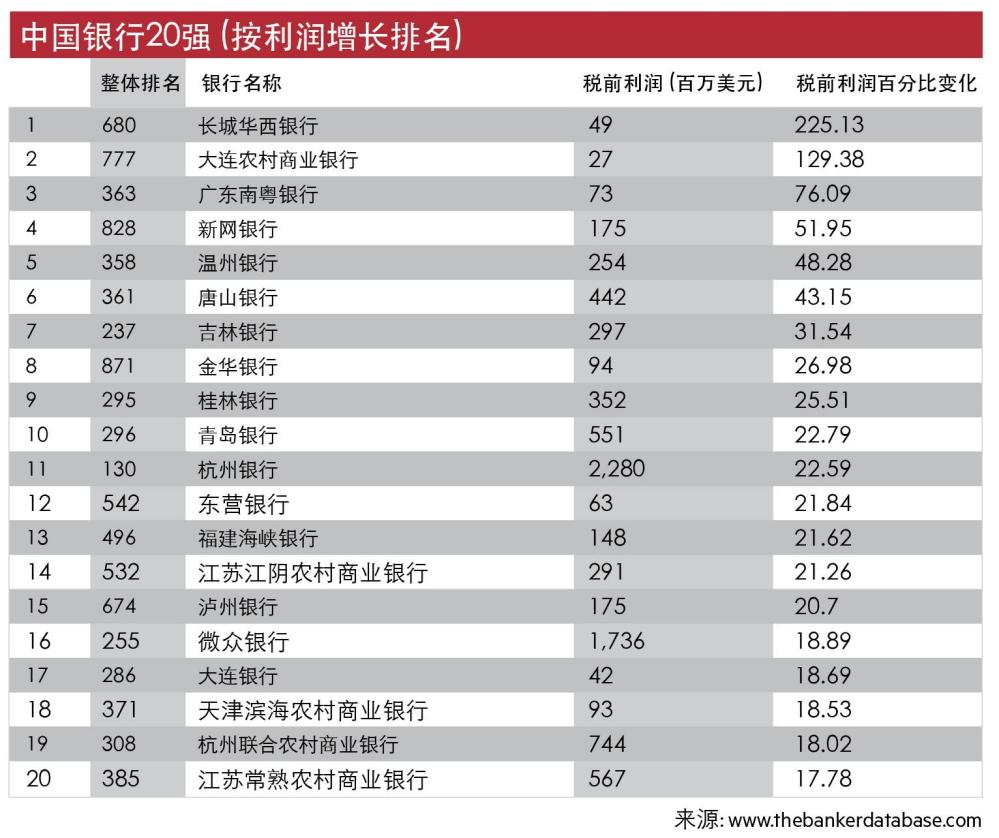 中国银行20强（按利润增长排名）

|  | 整体排名 | 银行名称 | 税前利润（百万美元） | 税前利润百分比变化 |
|---|---|---|---|---|
| 1 | 680 | 长城华西银行 | 49 | 225.13 |
| 2 | 777 | 大连农村商业银行 | 27 | 129.38 |
| 3 | 363 | 广东南粤银行 | 73 | 76.09 |
| 4 | 828 | 新网银行 | 175 | 51.95 |
| 5 | 358 | 温州银行 | 254 | 48.28 |
| 6 | 361 | 唐山银行 | 442 | 43.15 |
| 7 | 237 | 吉林银行 | 297 | 31.54 |
| 8 | 871 | 金华银行 | 94 | 26.98 |
| 9 | 295 | 桂林银行 | 352 | 25.51 |
| 10 | 296 | 青岛银行 | 551 | 22.79 |
| 11 | 130 | 杭州银行 | 2,280 | 22.59 |
| 12 | 542 | 东营银行 | 63 | 21.84 |
| 13 | 496 | 福建海峡银行 | 148 | 21.62 |
| 14 | 532 | 江苏江阴农村商业银行 | 291 | 21.26 |
| 15 | 674 | 泸州银行 | 175 | 20.7 |
| 16 | 255 | 微众银行 | 1,736 | 18.89 |
| 17 | 286 | 大连银行 | 42 | 18.69 |
| 18 | 371 | 天津滨海农村商业银行 | 93 | 18.53 |
| 19 | 308 | 杭州联合农村商业银行 | 744 | 18.02 |
| 20 | 385 | 江苏常熟农村商业银行 | 567 | 17.78 |

来源：www.thebankerdatabase.com